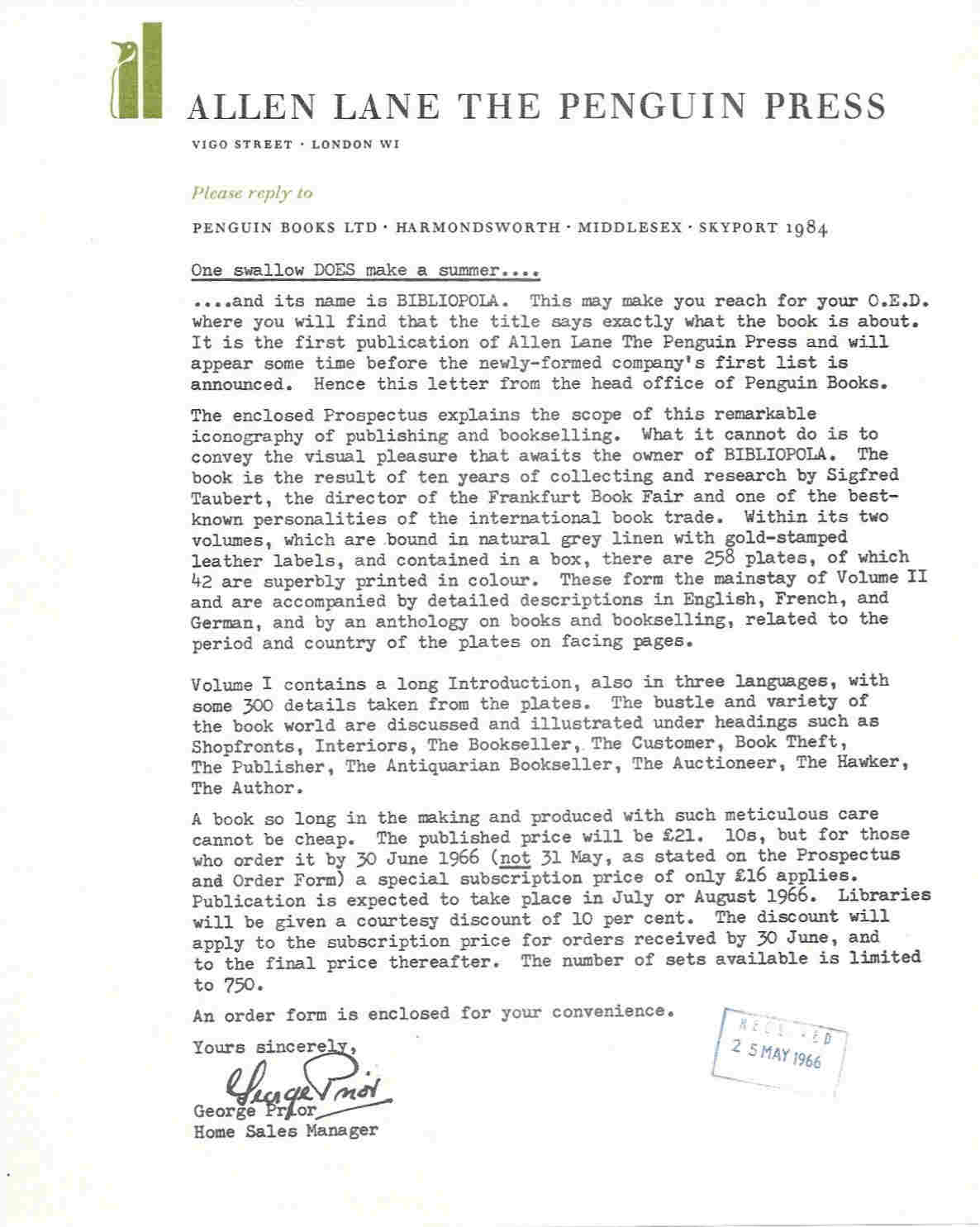 ALLEN LANE THE PENGUIN PRESS

VIGO STREET · LONDON WI

Please reply to

PENGUIN BOOKS LTD · HARMONDSWORTH · MIDDLESEX · SKYPORT 1984

One swallow DOES make a summer....

....and its name is BIBLIOPOLA. This may make you reach for your O.E.D. where you will find that the title says exactly what the book is about. It is the first publication of Allen Lane The Penguin Press and will appear some time before the newly-formed company's first list is announced. Hence this letter from the head office of Penguin Books.

The enclosed Prospectus explains the scope of this remarkable iconography of publishing and bookselling. What it cannot do is to convey the visual pleasure that awaits the owner of BIBLIOPOLA. The book is the result of ten years of collecting and research by Sigfred Taubert, the director of the Frankfurt Book Fair and one of the best-known personalities of the international book trade. Within its two volumes, which are bound in natural grey linen with gold-stamped leather labels, and contained in a box, there are 258 plates, of which 42 are superbly printed in colour. These form the mainstay of Volume II and are accompanied by detailed descriptions in English, French, and German, and by an anthology on books and bookselling, related to the period and country of the plates on facing pages.

Volume I contains a long Introduction, also in three languages, with some 300 details taken from the plates. The bustle and variety of the book world are discussed and illustrated under headings such as Shopfronts, Interiors, The Bookseller, The Customer, Book Theft, The Publisher, The Antiquarian Bookseller, The Auctioneer, The Hawker, The Author.

A book so long in the making and produced with such meticulous care cannot be cheap. The published price will be £21. 10s, but for those who order it by 30 June 1966 (not 31 May, as stated on the Prospectus and Order Form) a special subscription price of only £16 applies. Publication is expected to take place in July or August 1966. Libraries will be given a courtesy discount of 10 per cent. The discount will apply to the subscription price for orders received by 30 June, and to the final price thereafter. The number of sets available is limited to 750.

An order form is enclosed for your convenience.

RECEIVED
25 MAY 1966

Yours sincerely,

George Prior

George Prior
Home Sales Manager